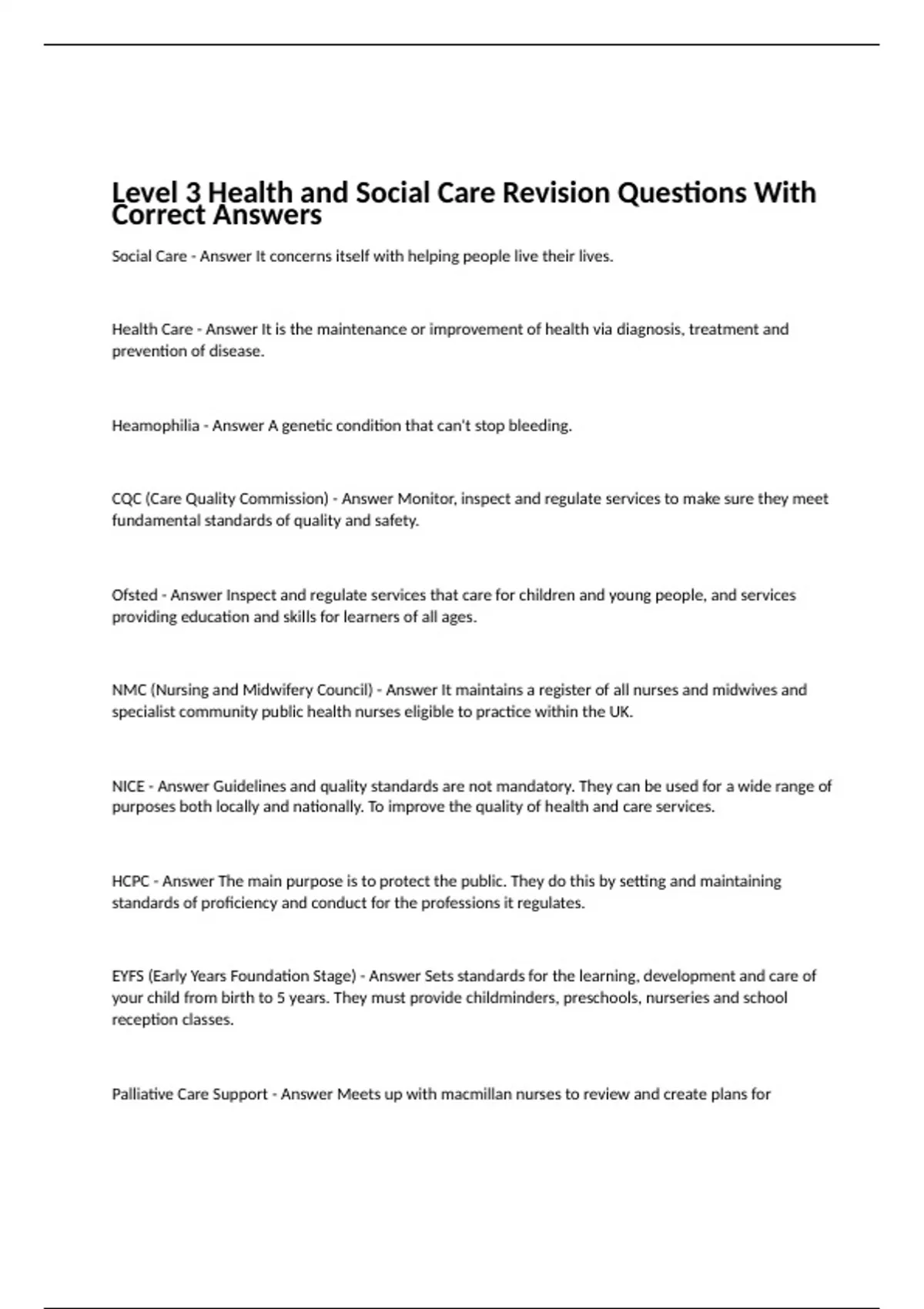 Level 3 Health and Social Care Revision Questions With Correct Answers

Social Care - Answer It concerns itself with helping people live their lives.

Health Care - Answer It is the maintenance or improvement of health via diagnosis, treatment and prevention of disease.

Heamophilia - Answer A genetic condition that can't stop bleeding.

CQC (Care Quality Commission) - Answer Monitor, inspect and regulate services to make sure they meet fundamental standards of quality and safety.

Ofsted - Answer Inspect and regulate services that care for children and young people, and services providing education and skills for learners of all ages.

NMC (Nursing and Midwifery Council) - Answer It maintains a register of all nurses and midwives and specialist community public health nurses eligible to practice within the UK.

NICE - Answer Guidelines and quality standards are not mandatory. They can be used for a wide range of purposes both locally and nationally. To improve the quality of health and care services.

HCPC - Answer The main purpose is to protect the public. They do this by setting and maintaining standards of proficiency and conduct for the professions it regulates.

EYFS (Early Years Foundation Stage) - Answer Sets standards for the learning, development and care of your child from birth to 5 years. They must provide childminders, preschools, nurseries and school reception classes.

Palliative Care Support - Answer Meets up with macmillan nurses to review and create plans for